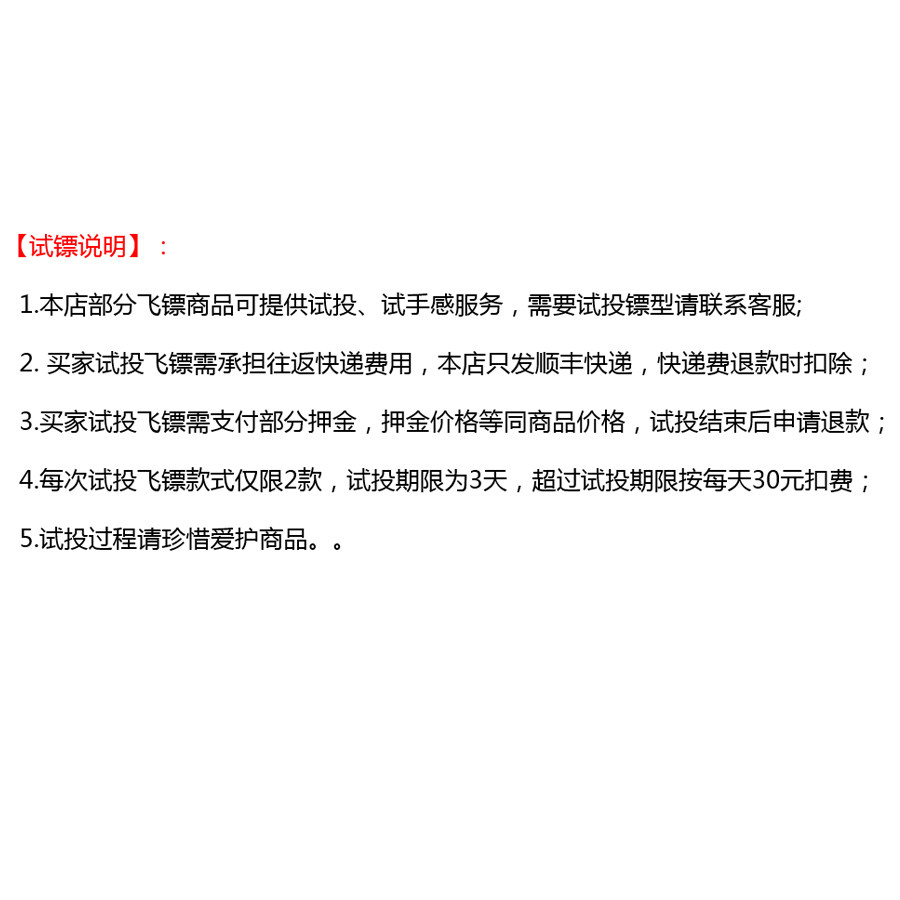 【试镖说明】：

1.本店部分飞镖商品可提供试投、试手感服务，需要试投镖型请联系客服;

2.买家试投飞镖需承担往返快递费用，本店只发顺丰快递，快递费退款时扣除；

3.买家试投飞镖需支付部分押金，押金价格等同商品价格，试投结束后申请退款；

4.每次试投飞镖款式仅限2款，试投期限为3天，超过试投期限按每天30元扣费；

5.试投过程请珍惜爱护商品。。